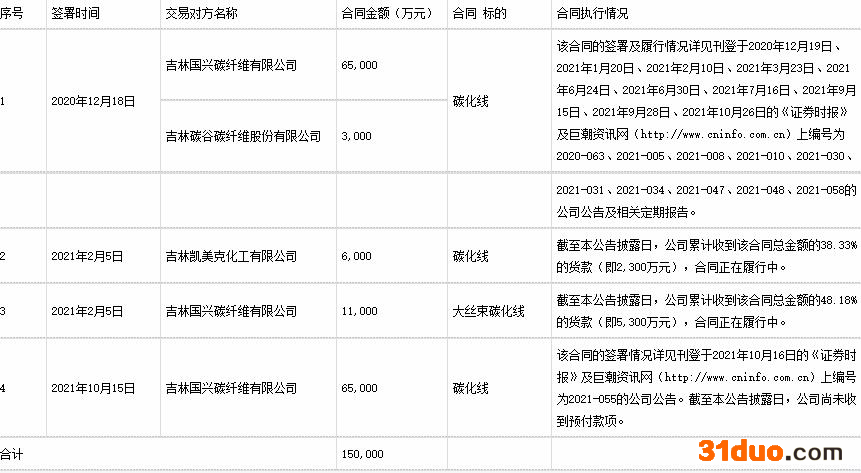 | 序号 | 签署时间 | 交易对方名称 | 合同金额（万元） | 合同 标的 | 合同执行情况 |
|---|---|---|---|---|---|
| 1 | 2020年12月18日 | 吉林国兴碳纤维有限公司 | 65,000 | 碳化线 | 该合同的签署及履行情况详见刊登于2020年12月19日、2021年1月20日、2021年2月10日、2021年3月23日、2021年6月24日、2021年6月30日、2021年7月16日、2021年9月15日、2021年9月28日、2021年10月26日的《证券时报》及巨潮资讯网（http://www.cninfo.com.cn）上编号为2020-063、2021-005、2021-008、2021-010、2021-030、 |
| | | 吉林碳谷碳纤维股份有限公司 | 3,000 | | |
| | | | | | 2021-031、2021-034、2021-047、2021-048、2021-058的公司公告及相关定期报告。 |
| 2 | 2021年2月5日 | 吉林凯美克化工有限公司 | 6,000 | 碳化线 | 截至本公告披露日，公司累计收到该合同总金额的38.33%的货款（即2,300万元），合同正在履行中。 |
| 3 | 2021年2月5日 | 吉林国兴碳纤维有限公司 | 11,000 | 大丝束碳化线 | 截至本公告披露日，公司累计收到该合同总金额的48.18%的货款（即5,300万元），合同正在履行中。 |
| 4 | 2021年10月15日 | 吉林国兴碳纤维有限公司 | 65,000 | 碳化线 | 该合同的签署情况详见刊登于2021年10月16日的《证券时报》及巨潮资讯网（http://www.cninfo.com.cn）上编号为2021-055的公司公告。截至本公告披露日，公司尚未收到预付款项。 |
| 合计 | | | 150,000 | | |

31duo.com